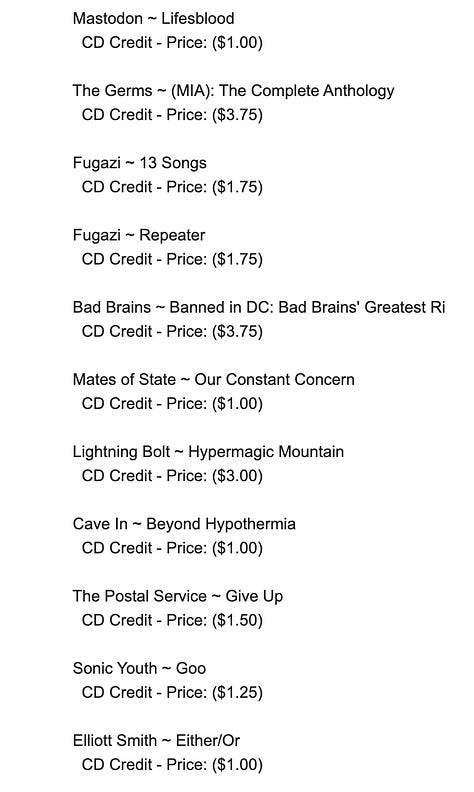 Mastodon ~ Lifesblood
CD Credit - Price: ($1.00)

The Germs ~ (MIA): The Complete Anthology
CD Credit - Price: ($3.75)

Fugazi ~ 13 Songs
CD Credit - Price: ($1.75)

Fugazi ~ Repeater
CD Credit - Price: ($1.75)

Bad Brains ~ Banned in DC: Bad Brains' Greatest Ri
CD Credit - Price: ($3.75)

Mates of State ~ Our Constant Concern
CD Credit - Price: ($1.00)

Lightning Bolt ~ Hypermagic Mountain
CD Credit - Price: ($3.00)

Cave In ~ Beyond Hypothermia
CD Credit - Price: ($1.00)

The Postal Service ~ Give Up
CD Credit - Price: ($1.50)

Sonic Youth ~ Goo
CD Credit - Price: ($1.25)

Elliott Smith ~ Either/Or
CD Credit - Price: ($1.00)